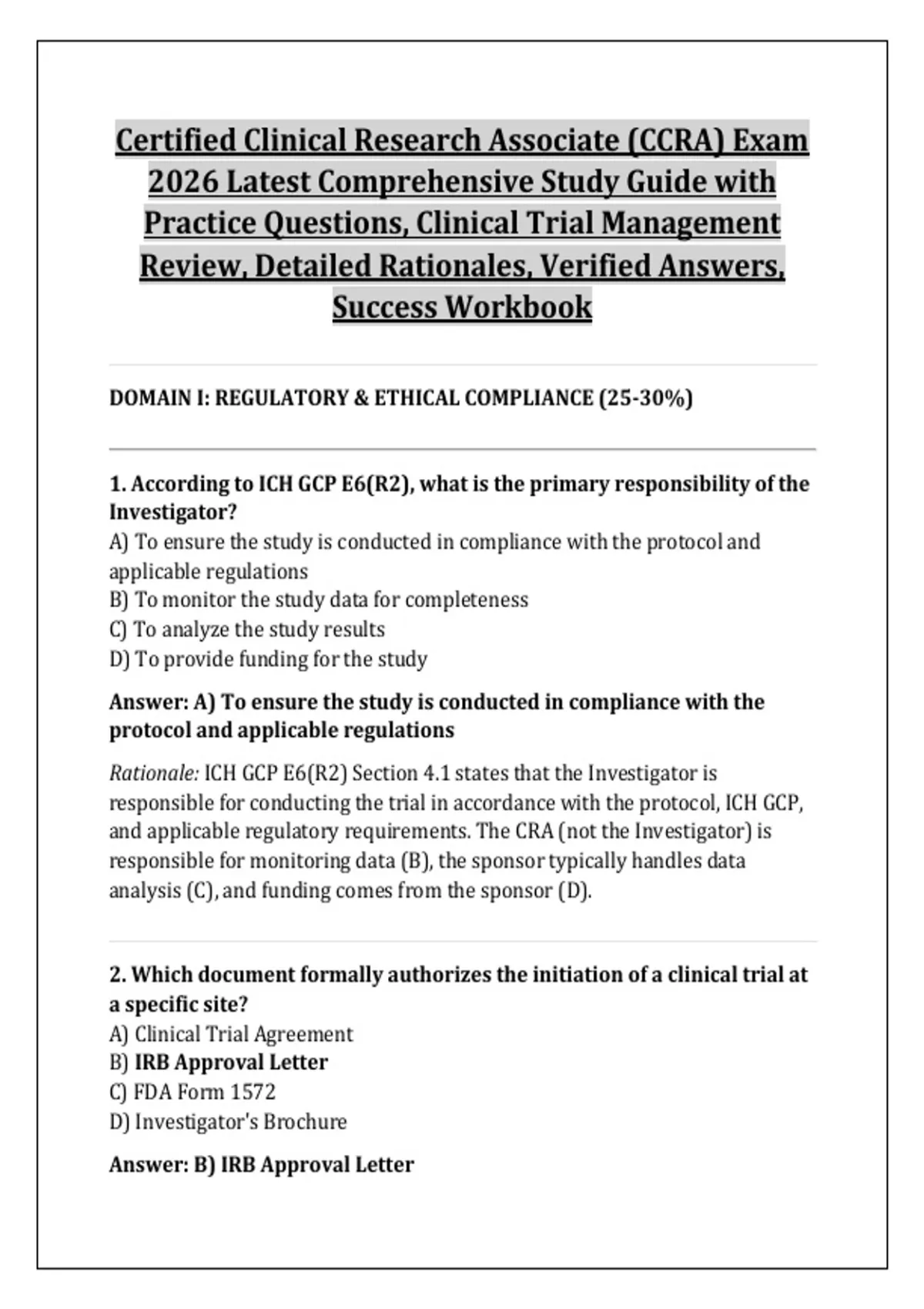 Certified Clinical Research Associate (CCRA) Exam 2026 Latest Comprehensive Study Guide with Practice Questions, Clinical Trial Management Review, Detailed Rationales, Verified Answers, Success Workbook

DOMAIN I: REGULATORY & ETHICAL COMPLIANCE (25-30%)

1. According to ICH GCP E6(R2), what is the primary responsibility of the Investigator?
A) To ensure the study is conducted in compliance with the protocol and applicable regulations
B) To monitor the study data for completeness
C) To analyze the study results
D) To provide funding for the study

Answer: A) To ensure the study is conducted in compliance with the protocol and applicable regulations

Rationale: ICH GCP E6(R2) Section 4.1 states that the Investigator is responsible for conducting the trial in accordance with the protocol, ICH GCP, and applicable regulatory requirements. The CRA (not the Investigator) is responsible for monitoring data (B), the sponsor typically handles data analysis (C), and funding comes from the sponsor (D).

2. Which document formally authorizes the initiation of a clinical trial at a specific site?
A) Clinical Trial Agreement
B) IRB Approval Letter
C) FDA Form 1572
D) Investigator's Brochure

Answer: B) IRB Approval Letter